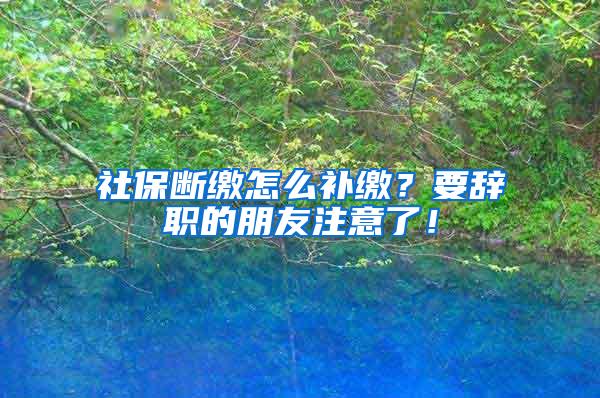 社保断缴怎么补缴？要辞职的朋友注意了！